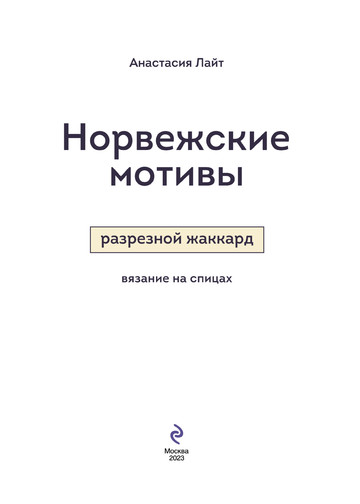 Анастасия Лайт

Норвежские мотивы

разрезной жаккард

вязание на спицах

Москва
2023